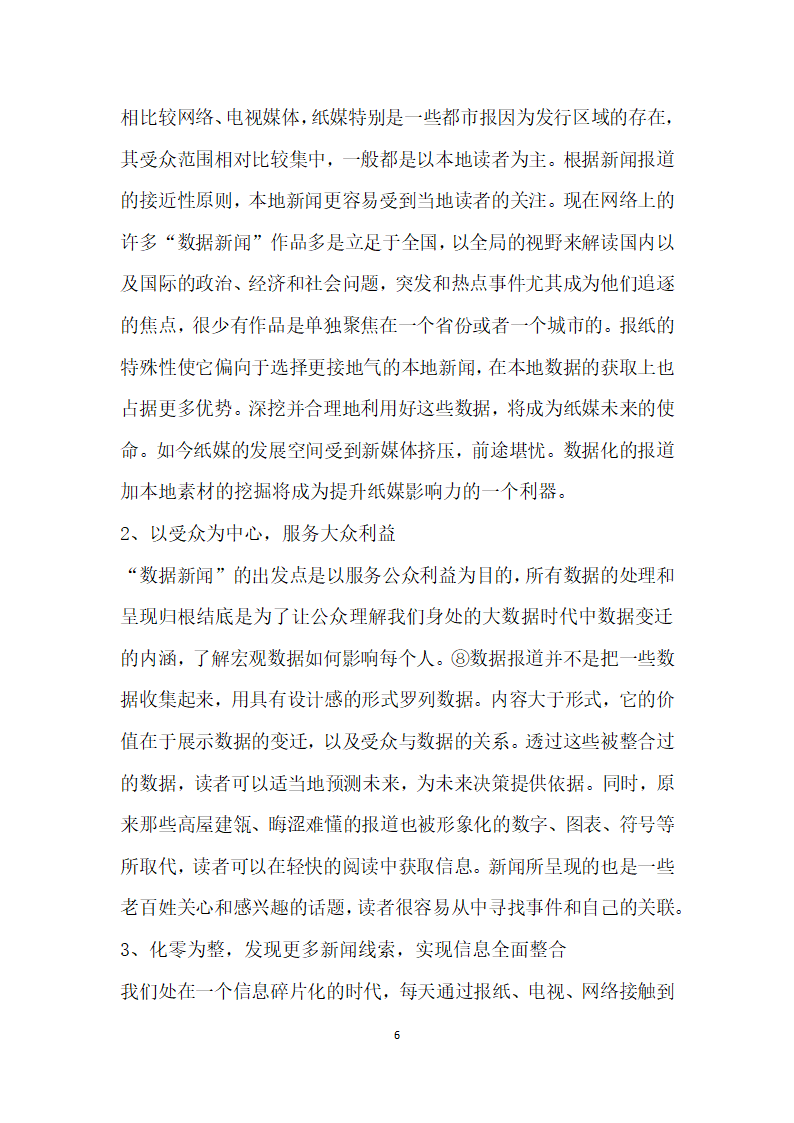 相比较网络、电视媒体，纸媒特别是一些都市报因为发行区域的存在，其受众范围相对比较集中，一般都是以本地读者为主。根据新闻报道的接近性原则，本地新闻更容易受到当地读者的关注。现在网络上的许多“数据新闻”作品多是立足于全国，以全局的视野来解读国内以及国际的政治、经济和社会问题，突发和热点事件尤其成为他们追逐的焦点，很少有作品是单独聚焦在一个省份或者一个城市的。报纸的特殊性使它偏向于选择更接地气的本地新闻，在本地数据的获取上也占据更多优势。深挖并合理地利用好这些数据，将成为纸媒未来的使命。如今纸媒的发展空间受到新媒体挤压，前途堪忧。数据化的报道加本地素材的挖掘将成为提升纸媒影响力的一个利器。

2、以受众为中心，服务大众利益

“数据新闻”的出发点是以服务公众利益为目的，所有数据的处理和呈现归根结底是为了让公众理解我们身处的大数据时代中数据变迁的内涵，了解宏观数据如何影响每个人。⑧数据报道并不是把一些数据收集起来，用具有设计感的形式罗列数据。内容大于形式，它的价值在于展示数据的变迁，以及受众与数据的关系。透过这些被整合过的数据，读者可以适当地预测未来，为未来决策提供依据。同时，原来那些高屋建瓴、晦涩难懂的报道也被形象化的数字、图表、符号等所取代，读者可以在轻快的阅读中获取信息。新闻所呈现的也是一些老百姓关心和感兴趣的话题，读者很容易从中寻找事件和自己的关联。

3、化零为整，发现更多新闻线索，实现信息全面整合

我们处在一个信息碎片化的时代，每天通过报纸、电视、网络接触到

6